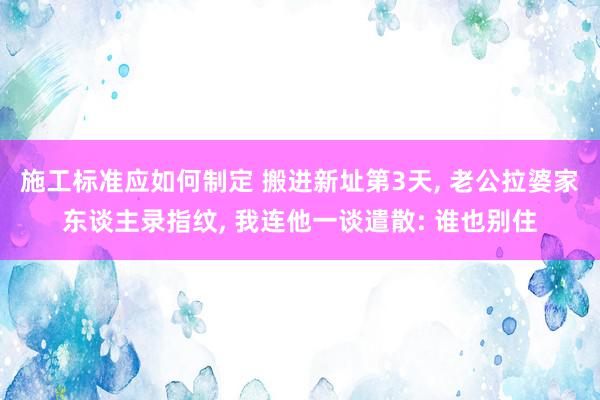 施工标准应如何制定 搬进新址第3天, 老公拉婆家东谈主录指纹, 我连他一谈遣散: 谁也别住